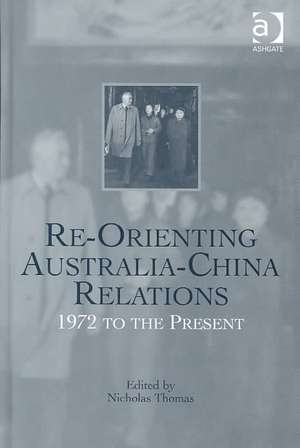 a
ASHGATE

RE-ORIENTING AUSTRALIA-CHINA RELATIONS
1972 TO THE PRESENT

Edited by
Nicholas Thomas